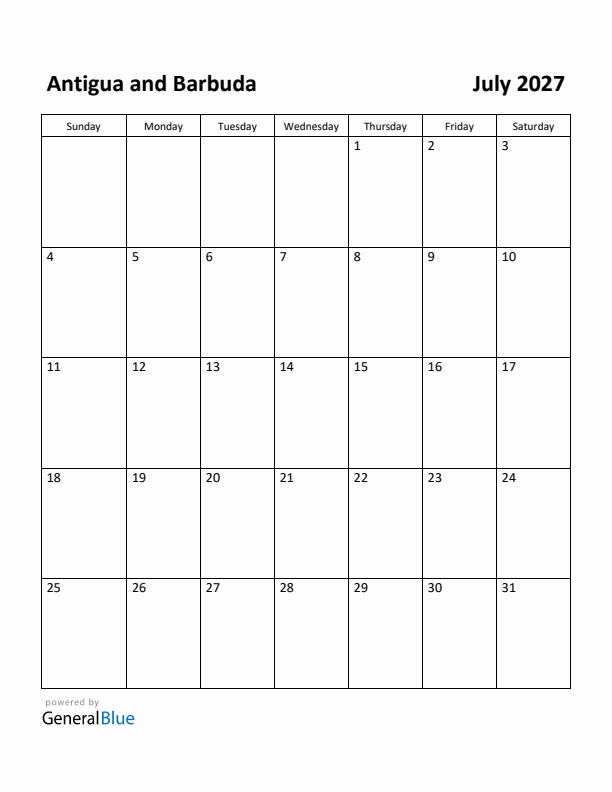 Antigua and Barbuda

July 2027

| Sunday | Monday | Tuesday | Wednesday | Thursday | Friday | Saturday |
|---|---|---|---|---|---|---|
| | | | | 1 | 2 | 3 |
| 4 | 5 | 6 | 7 | 8 | 9 | 10 |
| 11 | 12 | 13 | 14 | 15 | 16 | 17 |
| 18 | 19 | 20 | 21 | 22 | 23 | 24 |
| 25 | 26 | 27 | 28 | 29 | 30 | 31 |

powered by
GeneralBlue